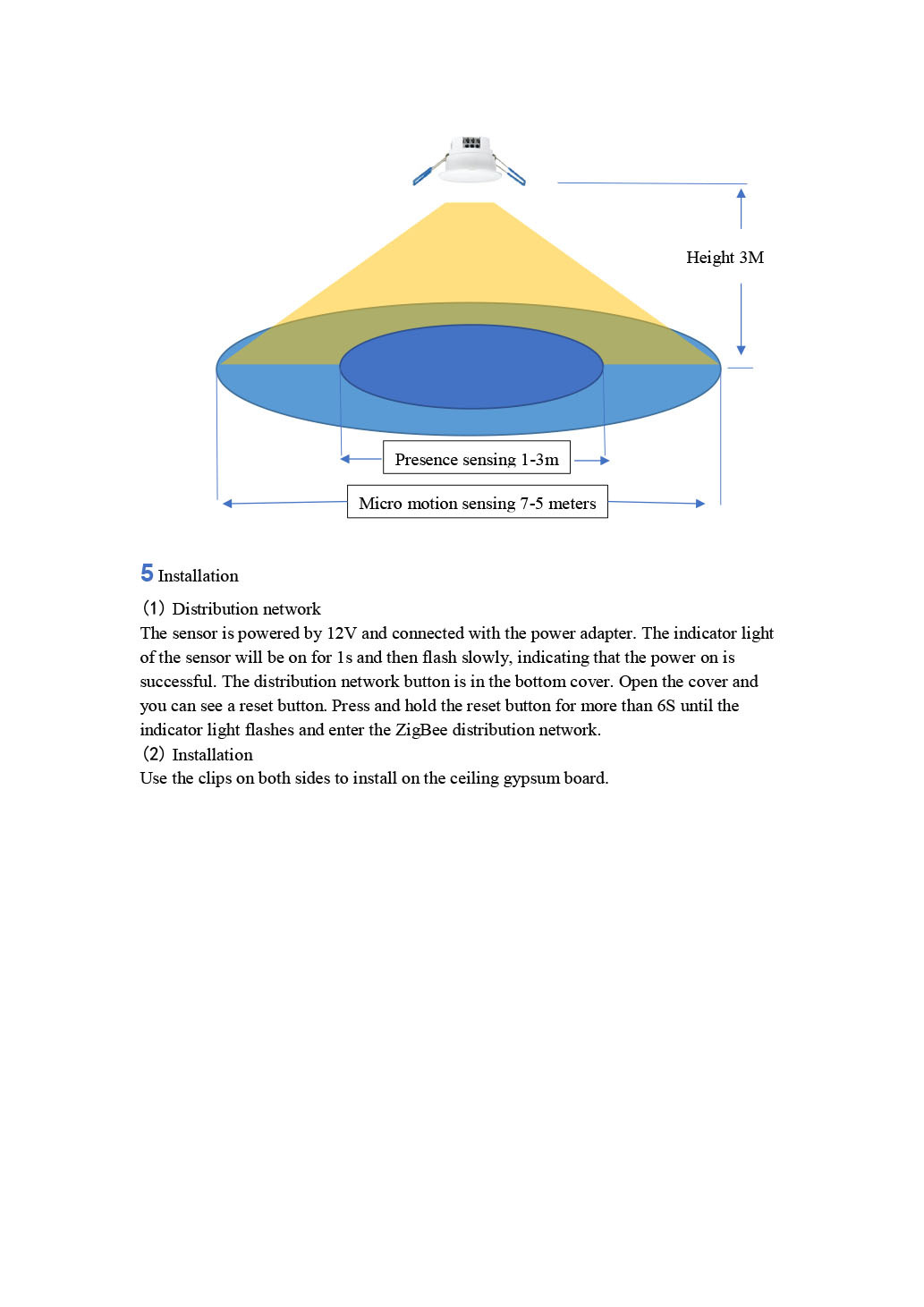 Height 3M

Presence sensing 1-3m

Micro motion sensing 7-5 meters

5 Installation

(1) Distribution network
The sensor is powered by 12V and connected with the power adapter. The indicator light of the sensor will be on for 1s and then flash slowly, indicating that the power on is successful. The distribution network button is in the bottom cover. Open the cover and you can see a reset button. Press and hold the reset button for more than 6S until the indicator light flashes and enter the ZigBee distribution network.
(2) Installation
Use the clips on both sides to install on the ceiling gypsum board.